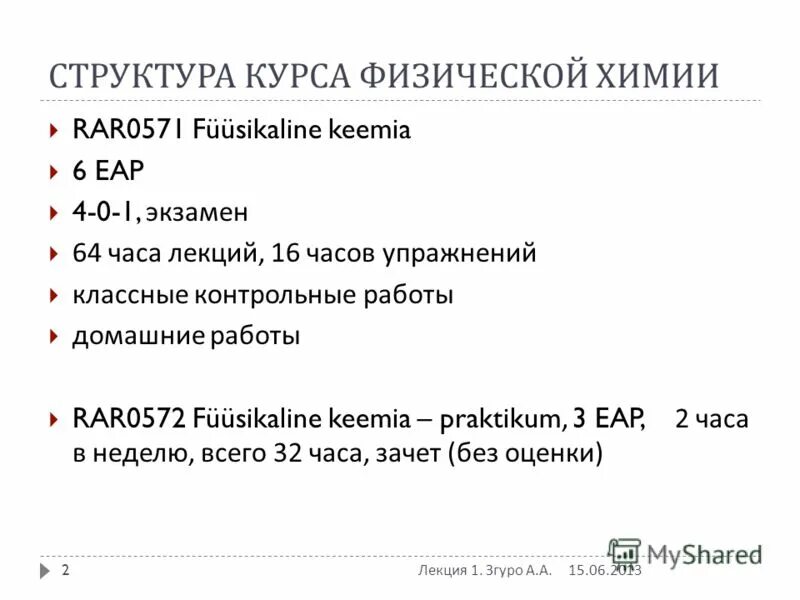 СТРУКТУРА КУРСА ФИЗИЧЕСКОЙ ХИМИИ

RAR0571 Füüsikaline keemia

6 EAP

4-0-1, экзамен

64 часа лекций, 16 часов упражнений

классные контрольные работы

домашние работы

RAR0572 Füüsikaline keemia – praktikum, 3 EAP, 2 часа в неделю, всего 32 часа, зачет (без оценки)

MyShared

2 Лекция 1. Згуро А.А. 15.06.2013